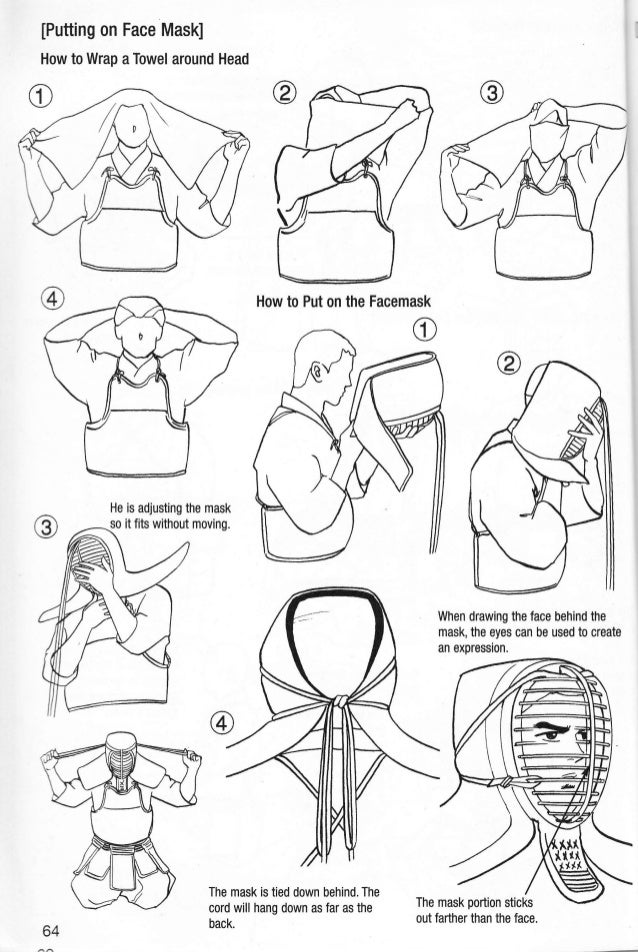 [Putting on Face Mask]

How to Wrap a Towel around Head

①

②

③

④

How to Put on the Facemask

①

②

③

He is adjusting the mask so it fits without moving.

When drawing the face behind the mask, the eyes can be used to create an expression.

④

The mask is tied down behind. The cord will hang down as far as the back.

The mask portion sticks out farther than the face.

64